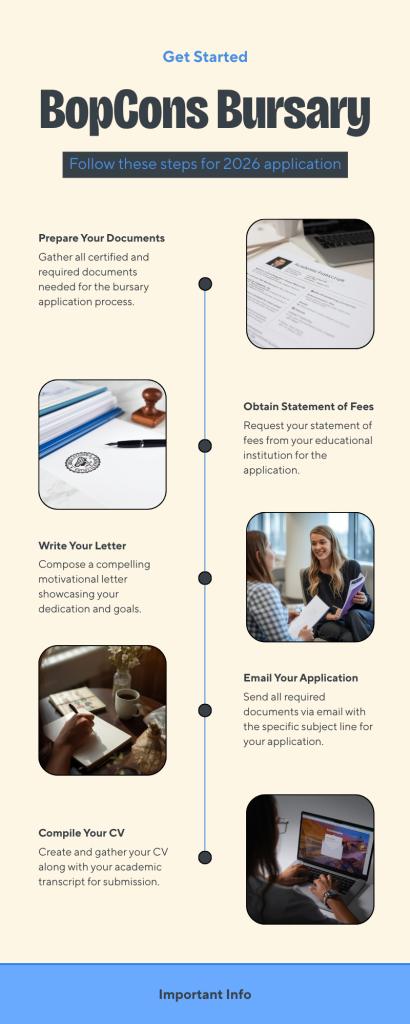 Get Started

BopCons Bursary

Follow these steps for 2026 application

Prepare Your Documents
Gather all certified and required documents needed for the bursary application process.

Obtain Statement of Fees
Request your statement of fees from your educational institution for the application.

Write Your Letter
Compose a compelling motivational letter showcasing your dedication and goals.

Email Your Application
Send all required documents via email with the specific subject line for your application.

Compile Your CV
Create and gather your CV along with your academic transcript for submission.

Important Info